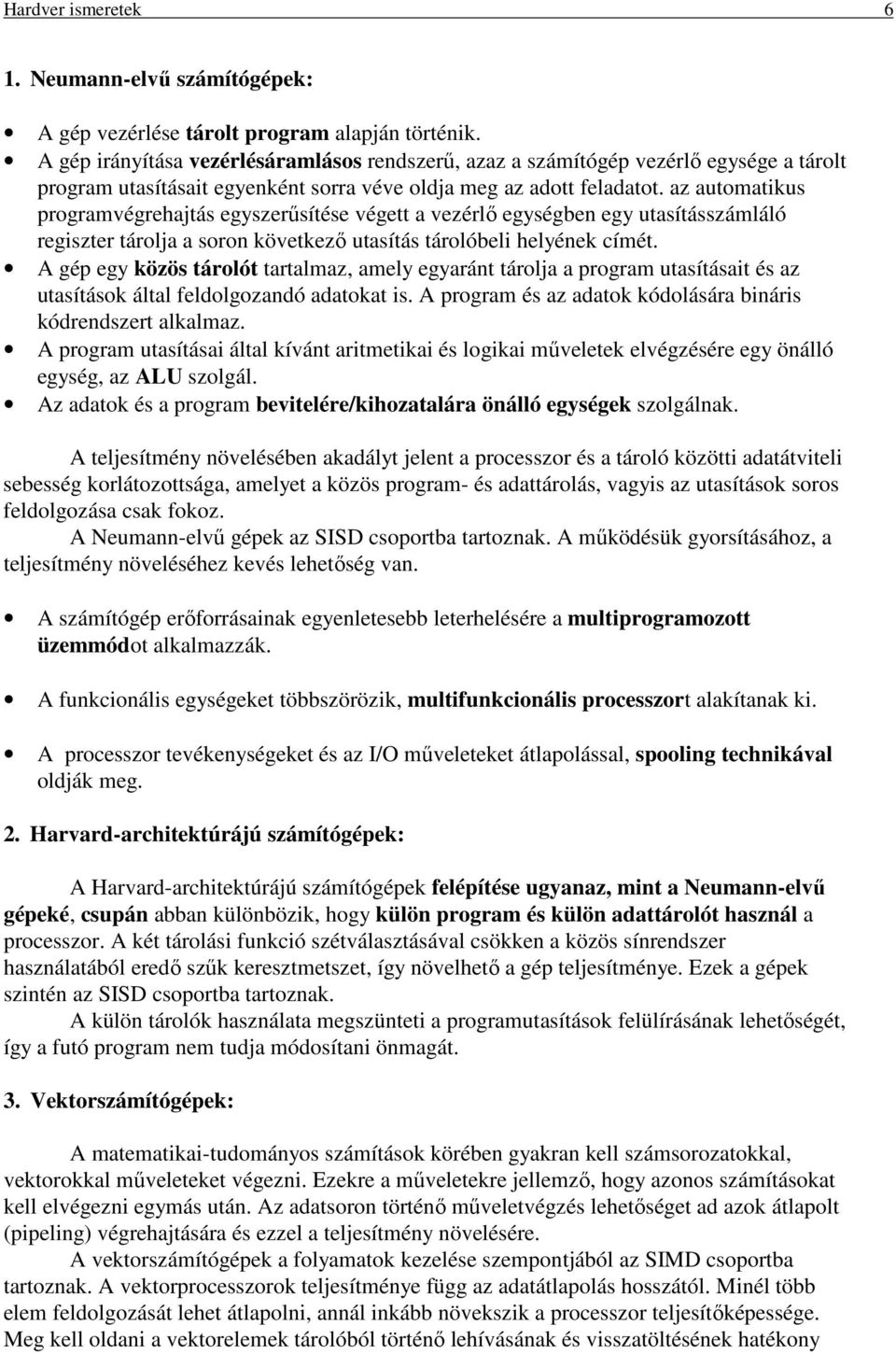 Hardver ismeretek 6

1. Neumann-elvű számítógépek:

• A gép vezérlése tárolt program alapján történik.
• A gép irányítása vezérlésáramlásos rendszerű, azaz a számítógép vezérlő egysége a tárolt program utasításait egyenként sorra véve oldja meg az adott feladatot. az automatikus programvégrehajtás egyszerűsítése végett a vezérlő egységben egy utasításszámláló regiszter tárolja a soron következő utasítás tárolóbeli helyének címét.
• A gép egy közös tárolót tartalmaz, amely egyaránt tárolja a program utasításait és az utasítások által feldolgozandó adatokat is. A program és az adatok kódolására bináris kódrendszert alkalmaz.
• A program utasításai által kívánt aritmetikai és logikai műveletek elvégzésére egy önálló egység, az ALU szolgál.
• Az adatok és a program bevitelére/kihozatalára önálló egységek szolgálnak.

A teljesítmény növelésében akadályt jelent a processzor és a tároló közötti adatátviteli sebesség korlátozottsága, amelyet a közös program- és adattárolás, vagyis az utasítások soros feldolgozása csak fokoz.
A Neumann-elvű gépek az SISD csoportba tartoznak. A működésük gyorsításához, a teljesítmény növeléséhez kevés lehetőség van.

• A számítógép erőforrásainak egyenletesebb leterhelésére a multiprogramozott üzemmódot alkalmazzák.

• A funkcionális egységeket többszörözik, multifunkcionális processzort alakítanak ki.

• A processzor tevékenységeket és az I/O műveleteket átlapolással, spooling technikával oldják meg.

2. Harvard-architektúrájú számítógépek:

A Harvard-architektúrájú számítógépek felépítése ugyanaz, mint a Neumann-elvű gépeké, csupán abban különbözik, hogy külön program és külön adattárolót használ a processzor. A két tárolási funkció szétválasztásával csökken a közös sínrendszer használatából eredő szűk keresztmetszet, így növelhető a gép teljesítménye. Ezek a gépek szintén az SISD csoportba tartoznak.
A külön tárolók használata megszünteti a programutasítások felülírásának lehetőségét, így a futó program nem tudja módosítani önmagát.

3. Vektorszámítógépek:

A matematikai-tudományos számítások körében gyakran kell számsorozatokkal, vektorokkal műveleteket végezni. Ezekre a műveletekre jellemző, hogy azonos számításokat kell elvégezni egymás után. Az adatsoron történő műveletvégzés lehetőséget ad azok átlapolt (pipeling) végrehajtására és ezzel a teljesítmény növelésére.
A vektorszámítógépek a folyamatok kezelése szempontjából az SIMD csoportba tartoznak. A vektorprocesszorok teljesítménye függ az adatátlapolás hosszától. Minél több elem feldolgozását lehet átlapolni, annál inkább növekszik a processzor teljesítőképessége. Meg kell oldani a vektorelemek tárolóból történő lehívásának és visszatöltésének hatékony